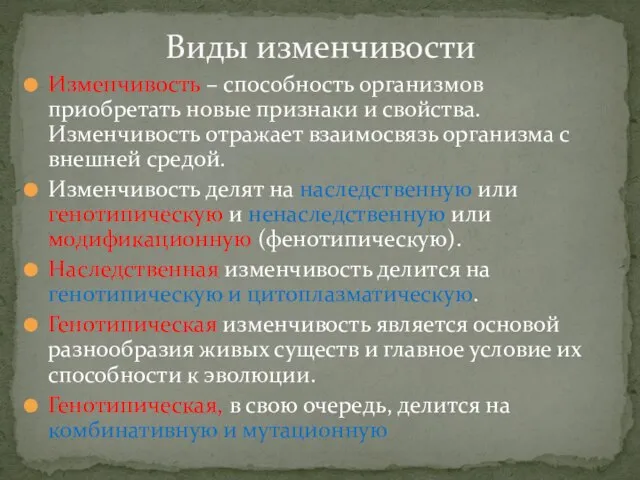 Виды изменчивости

Изменчивость – способность организмов приобретать новые признаки и свойства. Изменчивость отражает взаимосвязь организма с внешней средой.

Изменчивость делят на наследственную или генотипическую и ненаследственную или модификационную (фенотипическую).

Наследственная изменчивость делится на генотипическую и цитоплазматическую.

Генотипическая изменчивость является основой разнообразия живых существ и главное условие их способности к эволюции.

Генотипическая, в свою очередь, делится на комбинативную и мутационную